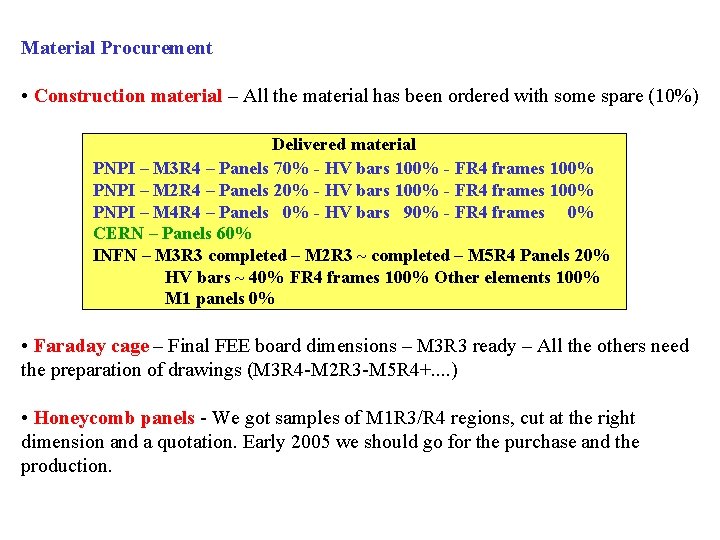 Material Procurement

• Construction material – All the material has been ordered with some spare (10%)

Delivered material
PNPI – M3R4 – Panels 70% - HV bars 100% - FR4 frames 100%
PNPI – M2R4 – Panels 20% - HV bars 100% - FR4 frames 100%
PNPI – M4R4 – Panels 0% - HV bars 90% - FR4 frames 0%
CERN – Panels 60%
INFN – M3R3 completed – M2R3 ~ completed – M5R4 Panels 20%
HV bars ~ 40% FR4 frames 100% Other elements 100%
M1 panels 0%

• Faraday cage – Final FEE board dimensions – M3R3 ready – All the others need the preparation of drawings (M3R4-M2R3-M5R4+....)

• Honeycomb panels - We got samples of M1R3/R4 regions, cut at the right dimension and a quotation. Early 2005 we should go for the purchase and the production.